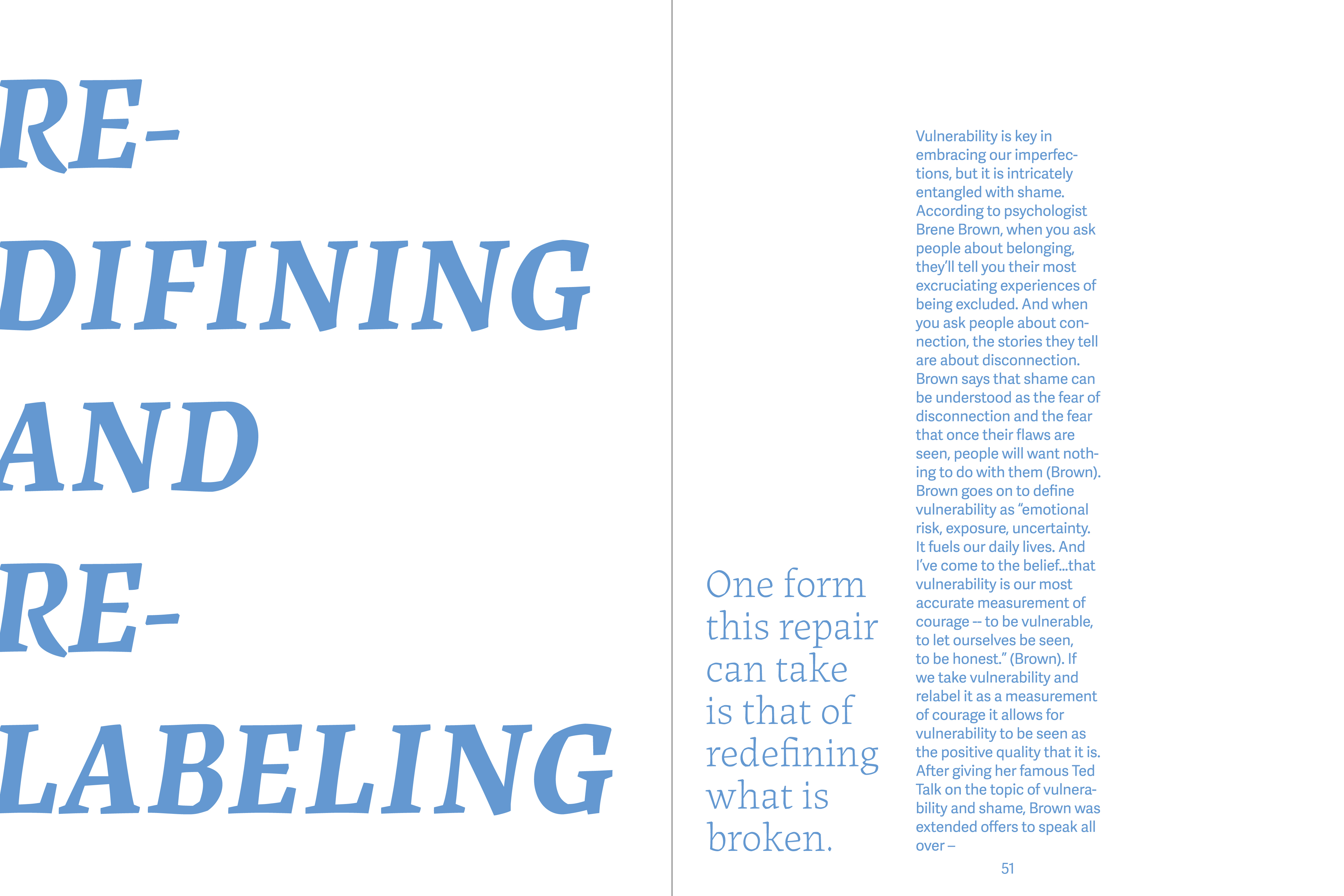 RE-

DIFINING

AND

RE-

LABELING

One form this repair can take is that of redefining what is broken.

Vulnerability is key in embracing our imperfections, but it is intricately entangled with shame. According to psychologist Brene Brown, when you ask people about belonging, they'll tell you their most excruciating experiences of being excluded. And when you ask people about connection, the stories they tell are about disconnection. Brown says that shame can be understood as the fear of disconnection and the fear that once their flaws are seen, people will want nothing to do with them (Brown). Brown goes on to define vulnerability as "emotional risk, exposure, uncertainty. It fuels our daily lives. And I've come to the belief...that vulnerability is our most accurate measurement of courage -- to be vulnerable, to let ourselves be seen, to be honest." (Brown). If we take vulnerability and relabel it as a measurement of courage it allows for vulnerability to be seen as the positive quality that it is. After giving her famous Ted Talk on the topic of vulnerability and shame, Brown was extended offers to speak all over –

51